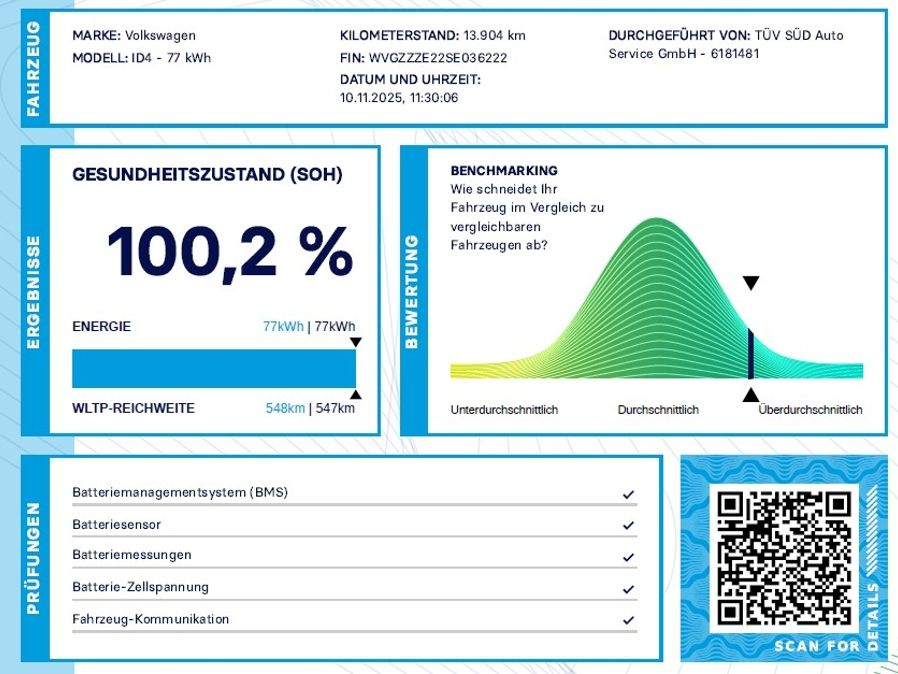 FAHRZEUG

MARKE: Volkswagen
MODELL: ID4 - 77 kWh

KILOMETERSTAND: 13.904 km
FIN: WVGZZZE22SE036222
DATUM UND UHRZEIT:
10.11.2025, 11:30:06

DURCHGEFÜHRT VON: TÜV SÜD Auto Service GmbH - 6181481

ERGEBNISSE

GESUNDHEITSZUSTAND (SOH)

100,2 %

ENERGIE 77kWh | 77kWh

WLTP-REICHWEITE 548km | 547km

BEWERTUNG

BENCHMARKING
Wie schneidet Ihr Fahrzeug im Vergleich zu vergleichbaren Fahrzeugen ab?

Unterdurchschnittlich
Durchschnittlich
Überdurchschnittlich

PRÜFUNGEN

Batteriemanagementsystem (BMS) ✓
Batteriesensor ✓
Batteriemessungen ✓
Batterie-Zellspannung ✓
Fahrzeug-Kommunikation ✓

SCAN FOR DETAILS